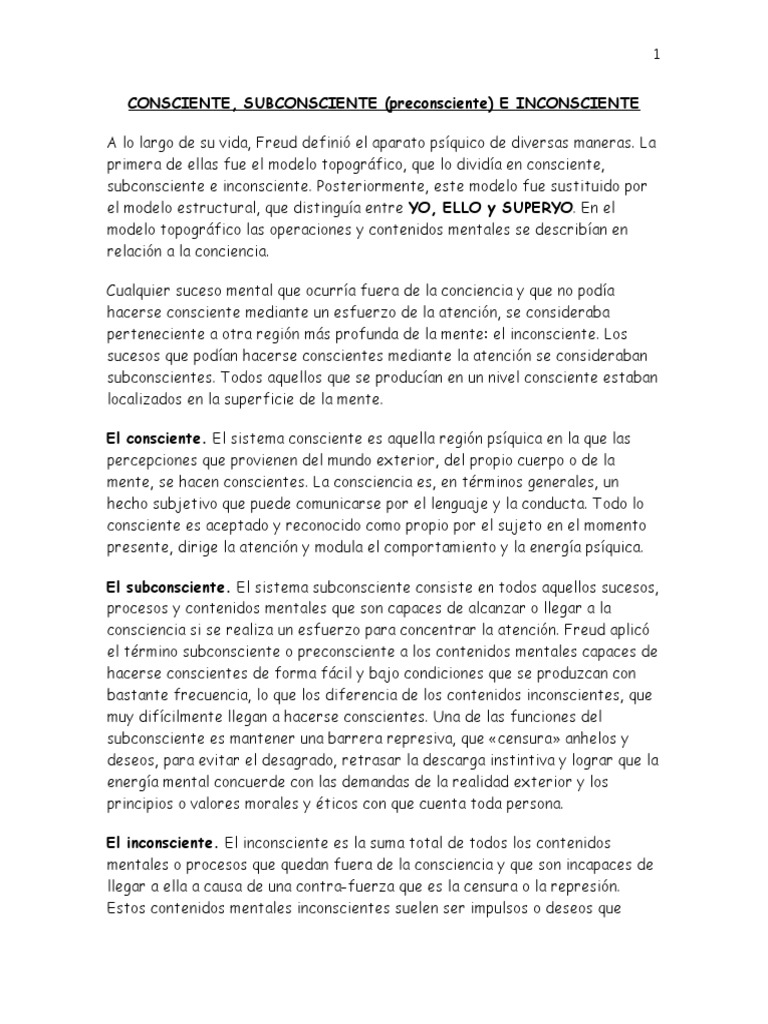 1

CONSCIENTE, SUBCONSCIENTE (preconsciente) E INCONSCIENTE

A lo largo de su vida, Freud definió el aparato psíquico de diversas maneras. La primera de ellas fue el modelo topográfico, que lo dividía en consciente, subconsciente e inconsciente. Posteriormente, este modelo fue sustituido por el modelo estructural, que distinguía entre YO, ELLO y SUPERYO. En el modelo topográfico las operaciones y contenidos mentales se describían en relación a la conciencia.

Cualquier suceso mental que ocurría fuera de la conciencia y que no podía hacerse consciente mediante un esfuerzo de la atención, se consideraba perteneciente a otra región más profunda de la mente: el inconsciente. Los sucesos que podían hacerse conscientes mediante la atención se consideraban subconscientes. Todos aquellos que se producían en un nivel consciente estaban localizados en la superficie de la mente.

El consciente. El sistema consciente es aquella región psíquica en la que las percepciones que provienen del mundo exterior, del propio cuerpo o de la mente, se hacen conscientes. La consciencia es, en términos generales, un hecho subjetivo que puede comunicarse por el lenguaje y la conducta. Todo lo consciente es aceptado y reconocido como propio por el sujeto en el momento presente, dirige la atención y modula el comportamiento y la energía psíquica.

El subconsciente. El sistema subconsciente consiste en todos aquellos sucesos, procesos y contenidos mentales que son capaces de alcanzar o llegar a la consciencia si se realiza un esfuerzo para concentrar la atención. Freud aplicó el término subconsciente o preconsciente a los contenidos mentales capaces de hacerse conscientes de forma fácil y bajo condiciones que se produzcan con bastante frecuencia, lo que los diferencia de los contenidos inconscientes, que muy difícilmente llegan a hacerse conscientes. Una de las funciones del subconsciente es mantener una barrera represiva, que «censura» anhelos y deseos, para evitar el desagrado, retrasar la descarga instintiva y lograr que la energía mental concuerde con las demandas de la realidad exterior y los principios o valores morales y éticos con que cuenta toda persona.

El inconsciente. El inconsciente es la suma total de todos los contenidos mentales o procesos que quedan fuera de la consciencia y que son incapaces de llegar a ella a causa de una contra-fuerza que es la censura o la represión. Estos contenidos mentales inconscientes suelen ser impulsos o deseos que